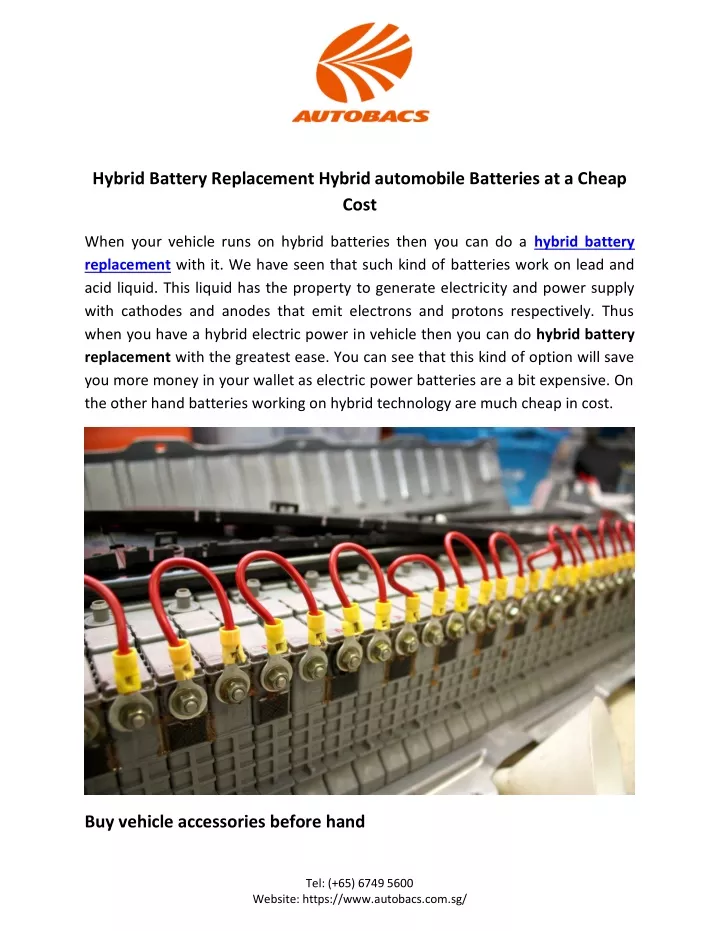 AUTOBACS

Hybrid Battery Replacement Hybrid automobile Batteries at a Cheap Cost

When your vehicle runs on hybrid batteries then you can do a hybrid battery replacement with it. We have seen that such kind of batteries work on lead and acid liquid. This liquid has the property to generate electricity and power supply with cathodes and anodes that emit electrons and protons respectively. Thus when you have a hybrid electric power in vehicle then you can do hybrid battery replacement with the greatest ease. You can see that this kind of option will save you more money in your wallet as electric power batteries are a bit expensive. On the other hand batteries working on hybrid technology are much cheap in cost.

Buy vehicle accessories before hand

Tel: (+65) 6749 5600
Website: https://www.autobacs.com.sg/